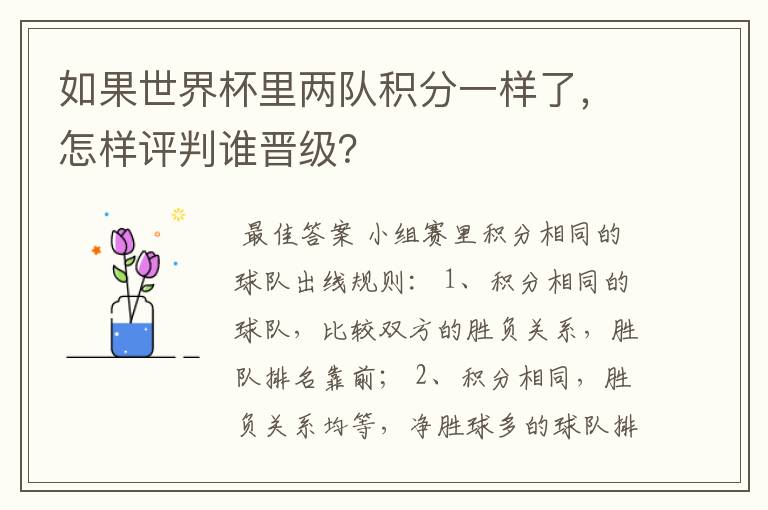 如果世界杯里两队积分一样了，怎样评判谁晋级？

最佳答案 小组赛里积分相同的球队出线规则： 1、积分相同的球队，比较双方的胜负关系，胜队排名靠前； 2、积分相同，胜负关系均等，净胜球多的球队排